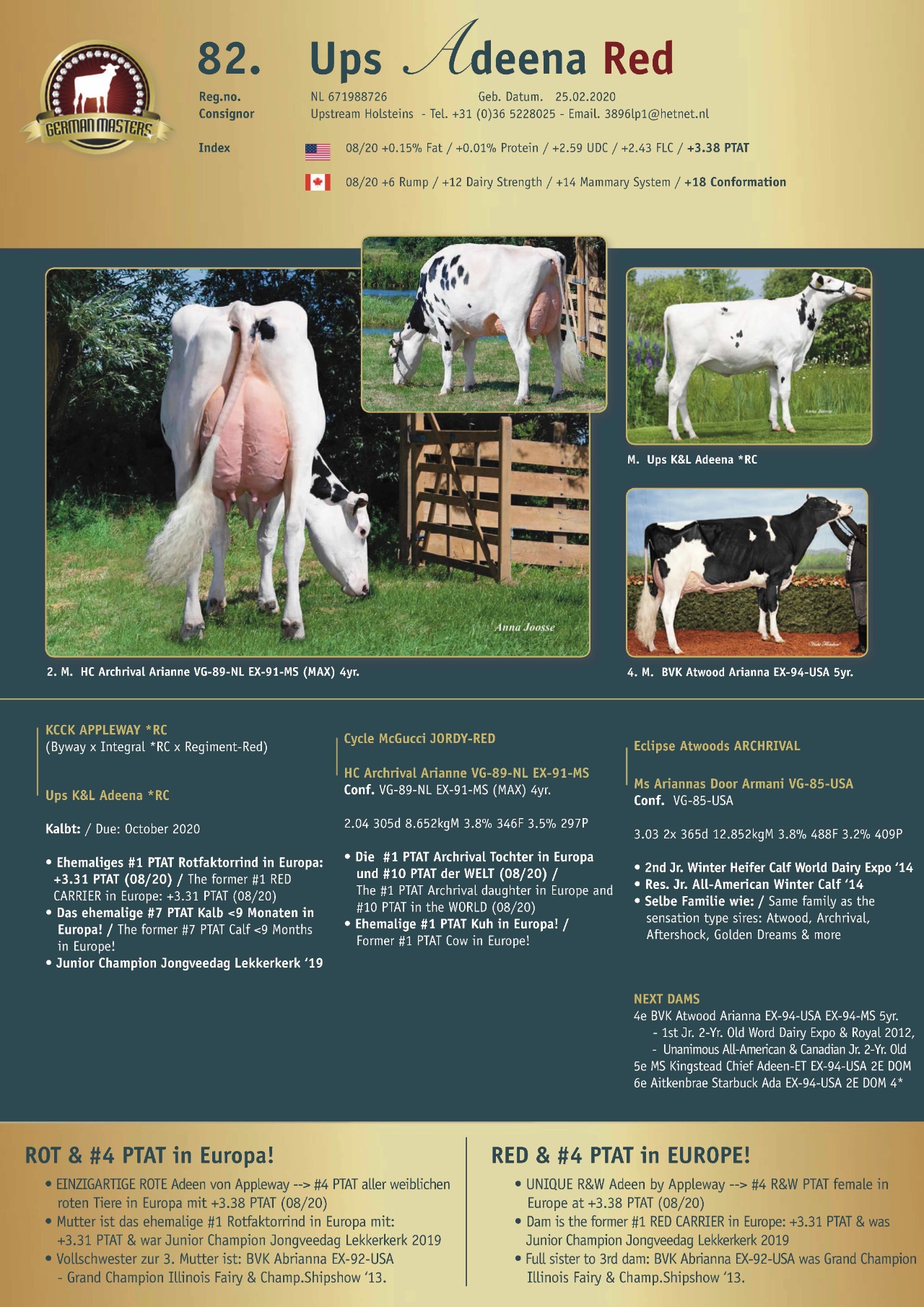 GERMAN MASTERS

82. Ups Adeena Red

Reg.no. NL 671988726 Geb. Datum. 25.02.2020
Consignor Upstream Holsteins - Tel. +31 (0)36 5228025 - Email. 3896lp1@hetnet.nl

Index 08/20 +0.15% Fat / +0.01% Protein / +2.59 UDC / +2.43 FLC / +3.38 PTAT

08/20 +6 Rump / +12 Dairy Strength / +14 Mammary System / +18 Conformation

Anna Joosse

2. M. HC Archrival Arianne VG-89-NL EX-91-MS (MAX) 4yr.

M. Ups K&L Adeena *RC

4. M. BVK Atwood Arianna EX-94-USA 5yr.

KCCK APPLEWAY *RC
(Byway x Integral *RC x Regiment-Red)

Ups K&L Adeena *RC

Kalbt: / Due: October 2020

• Ehemaliges #1 PTAT Rotfaktorrind in Europa: +3.31 PTAT (08/20) / The former #1 RED CARRIER in Europe: +3.31 PTAT (08/20)
• Das ehemalige #7 PTAT Kalb <9 Monaten in Europa! / The former #7 PTAT Calf <9 Months in Europe!
• Junior Champion Jongveedag Lekkerkerk '19

Cycle McGucci JORDY-RED

HC Archrival Arianne VG-89-NL EX-91-MS
Conf. VG-89-NL EX-91-MS (MAX) 4yr.

2.04 305d 8.652kgM 3.8% 346F 3.5% 297P

• Die #1 PTAT Archrival Tochter in Europa und #10 PTAT der WELT (08/20) / The #1 PTAT Archrival daughter in Europe and #10 PTAT in the WORLD (08/20)
• Ehemalige #1 PTAT Kuh in Europa! / Former #1 PTAT Cow in Europe!

Eclipse Atwoods ARCHRIVAL

Ms Ariannas Door Armani VG-85-USA
Conf. VG-85-USA

3.03 2x 365d 12.852kgM 3.8% 488F 3.2% 409P

• 2nd Jr. Winter Heifer Calf World Dairy Expo '14
• Res. Jr. All-American Winter Calf '14
• Selbe Familie wie: / Same family as the sensation type sires: Atwood, Archrival, Aftershock, Golden Dreams & more

NEXT DAMS
4e BVK Atwood Arianna EX-94-USA EX-94-MS 5yr.
- 1st Jr. 2-Yr. Old Word Dairy Expo & Royal 2012,
- Unanimous All-American & Canadian Jr. 2-Yr. Old
5e MS Kingstead Chief Adeen-ET EX-94-USA 2E DOM
6e Aitkenbrae Starbuck Ada EX-94-USA 2E DOM 4*

ROT & #4 PTAT in Europa!
• EINZIGARTIGE ROTE Adeen von Appleway --> #4 PTAT aller weiblichen roten Tiere in Europa mit +3.38 PTAT (08/20)
• Mutter ist das ehemalige #1 Rotfaktorrind in Europa mit: +3.31 PTAT & war Junior Champion Jongveedag Lekkerkerk 2019
• Vollschwester zur 3. Mutter ist: BVK Abrianna EX-92-USA - Grand Champion Illinois Fairy & Champ.Shipshow '13.

RED & #4 PTAT in EUROPE!
• UNIQUE R&W Adeen by Appleway --> #4 R&W PTAT female in Europe at +3.38 PTAT (08/20)
• Dam is the former #1 RED CARRIER in Europe: +3.31 PTAT & was Junior Champion Jongveedag Lekkerkerk 2019
• Full sister to 3rd dam: BVK Abrianna EX-92-USA was Grand Champion Illinois Fairy & Champ.Shipshow '13.